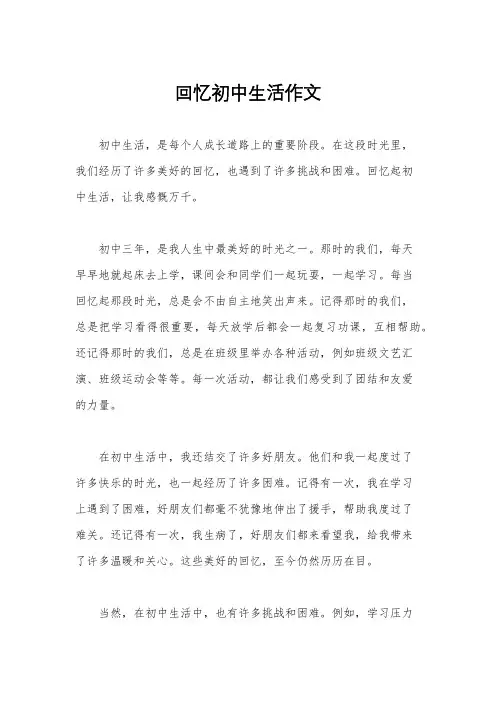 回忆初中生活作文

初中生活，是每个人成长道路上的重要阶段。在这段时光里，我们经历了许多美好的回忆，也遇到了许多挑战和困难。回忆起初中生活，让我感慨万千。

初中三年，是我人生中最美好的时光之一。那时的我们，每天早早地就起床去上学，课间会和同学们一起玩耍，一起学习。每当回忆起那段时光，总是会不由自主地笑出声来。记得那时的我们，总是把学习看得很重要，每天放学后都会一起复习功课，互相帮助。还记得那时的我们，总是在班级里举办各种活动，例如班级文艺汇演、班级运动会等等。每一次活动，都让我们感受到了团结和友爱的力量。

在初中生活中，我还结交了许多好朋友。他们和我一起度过了许多快乐的时光，也一起经历了许多困难。记得有一次，我在学习上遇到了困难，好朋友们都毫不犹豫地伸出了援手，帮助我度过了难关。还记得有一次，我生病了，好朋友们都来看望我，给我带来了许多温暖和关心。这些美好的回忆，至今仍然历历在目。

当然，在初中生活中，也有许多挑战和困难。例如，学习压力